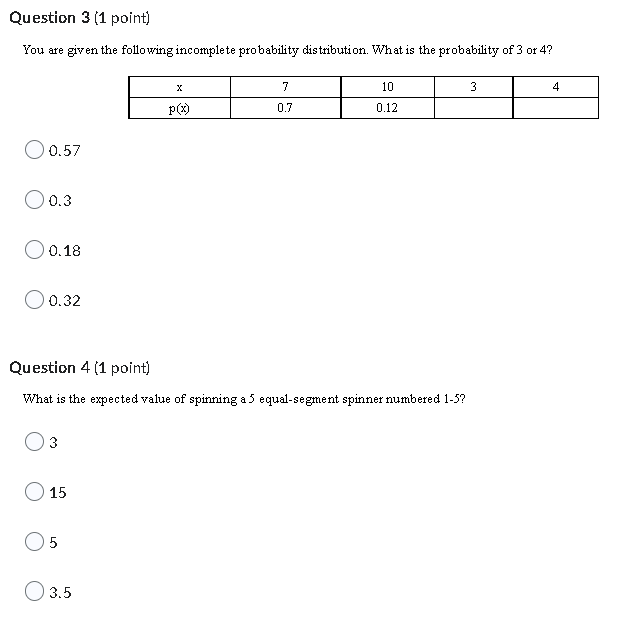 Question 3 (1 point)

You are given the following incomplete probability distribution. What is the probability of 3 or 4?

| x | 7 | 10 | 3 | 4 |
|---|---|---|---|---|
| p(x) | 0.7 | 0.12 | | |

0.57

0.3

0.18

0.32

Question 4 (1 point)

What is the expected value of spinning a 5 equal-segment spinner numbered 1-5?

3

15

5

3.5